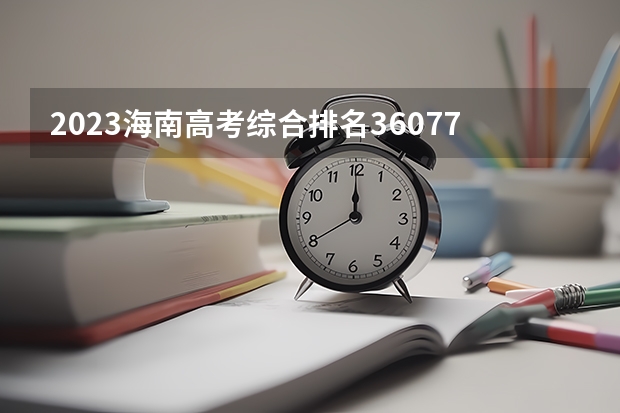 2023海南高考综合排名36077

12
1
2
3
4
5
6
7
8
9
10
11